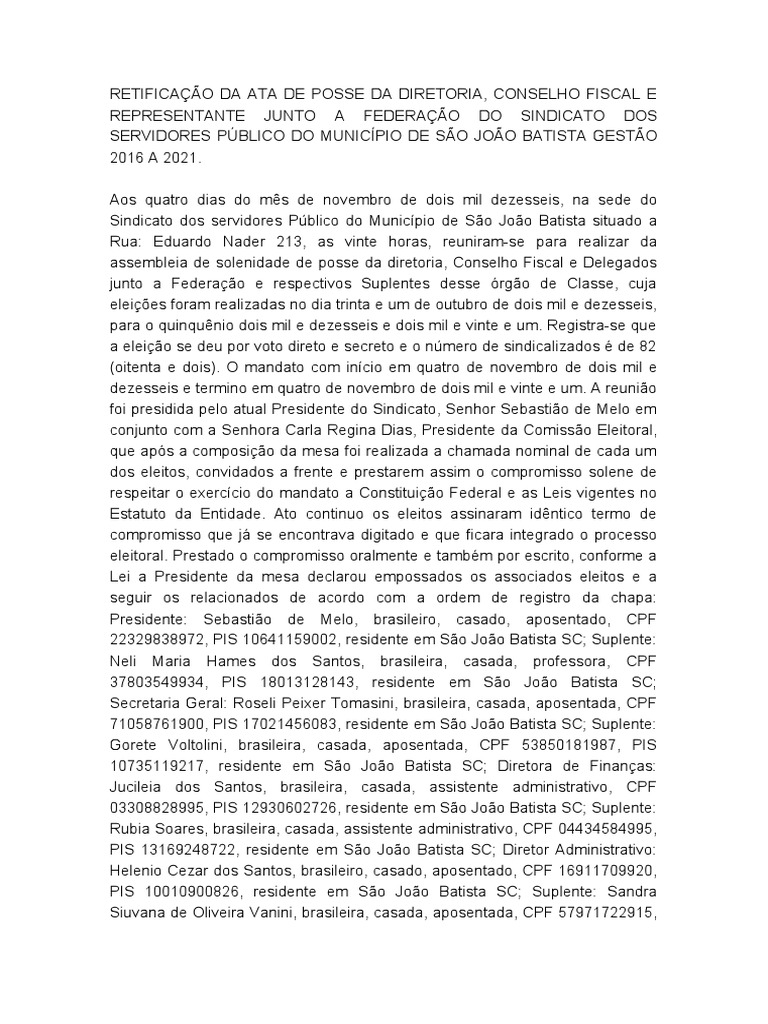 RETIFICAÇÃO DA ATA DE POSSE DA DIRETORIA, CONSELHO FISCAL E REPRESENTANTE JUNTO A FEDERAÇÃO DO SINDICATO DOS SERVIDORES PÚBLICO DO MUNICÍPIO DE SÃO JOÃO BATISTA GESTÃO 2016 A 2021.

Aos quatro dias do mês de novembro de dois mil dezesseis, na sede do Sindicato dos servidores Público do Município de São João Batista situado a Rua: Eduardo Nader 213, as vinte horas, reuniram-se para realizar da assembleia de solenidade de posse da diretoria, Conselho Fiscal e Delegados junto a Federação e respectivos Suplentes desse órgão de Classe, cuja eleições foram realizadas no dia trinta e um de outubro de dois mil e dezesseis, para o quinquênio dois mil e dezesseis e dois mil e vinte e um. Registra-se que a eleição se deu por voto direto e secreto e o número de sindicalizados é de 82 (oitenta e dois). O mandato com início em quatro de novembro de dois mil e dezesseis e termino em quatro de novembro de dois mil e vinte e um. A reunião foi presidida pelo atual Presidente do Sindicato, Senhor Sebastião de Melo em conjunto com a Senhora Carla Regina Dias, Presidente da Comissão Eleitoral, que após a composição da mesa foi realizada a chamada nominal de cada um dos eleitos, convidados a frente e prestarem assim o compromisso solene de respeitar o exercício do mandato a Constituição Federal e as Leis vigentes no Estatuto da Entidade. Ato continuo os eleitos assinaram idêntico termo de compromisso que já se encontrava digitado e que ficara integrado o processo eleitoral. Prestado o compromisso oralmente e também por escrito, conforme a Lei a Presidente da mesa declarou empossados os associados eleitos e a seguir os relacionados de acordo com a ordem de registro da chapa: Presidente: Sebastião de Melo, brasileiro, casado, aposentado, CPF 22329838972, PIS 10641159002, residente em São João Batista SC; Suplente: Neli Maria Hames dos Santos, brasileira, casada, professora, CPF 37803549934, PIS 18013128143, residente em São João Batista SC; Secretaria Geral: Roseli Peixer Tomasini, brasileira, casada, aposentada, CPF 71058761900, PIS 17021456083, residente em São João Batista SC; Suplente: Gorete Voltolini, brasileira, casada, aposentada, CPF 53850181987, PIS 10735119217, residente em São João Batista SC; Diretora de Finanças: Jucileia dos Santos, brasileira, casada, assistente administrativo, CPF 03308828995, PIS 12930602726, residente em São João Batista SC; Suplente: Rubia Soares, brasileira, casada, assistente administrativo, CPF 04434584995, PIS 13169248722, residente em São João Batista SC; Diretor Administrativo: Helenio Cezar dos Santos, brasileiro, casado, aposentado, CPF 16911709920, PIS 10010900826, residente em São João Batista SC; Suplente: Sandra Siuvana de Oliveira Vanini, brasileira, casada, aposentada, CPF 57971722915,